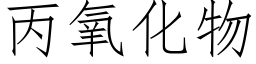 丙氧化物